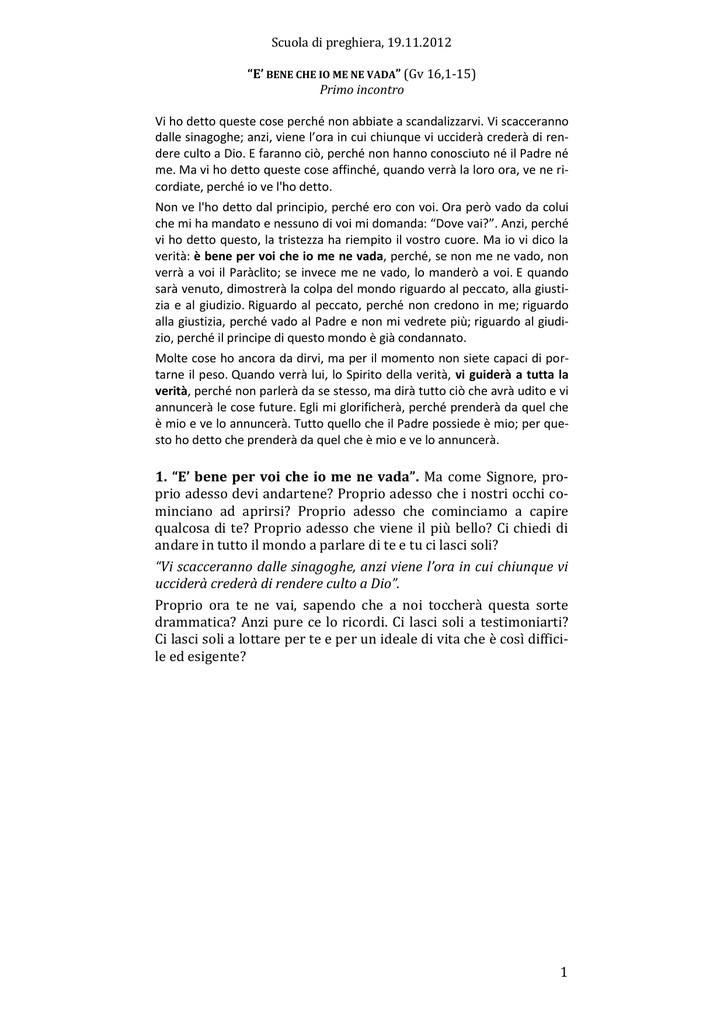 Scuola di preghiera, 19.11.2012

"E' BENE CHE IO ME NE VADA" (Gv 16,1-15)
Primo incontro

Vi ho detto queste cose perché non abbiate a scandalizzarvi. Vi scacceranno dalle sinagoghe; anzi, viene l'ora in cui chiunque vi ucciderà crederà di rendere culto a Dio. E faranno ciò, perché non hanno conosciuto né il Padre né me. Ma vi ho detto queste cose affinché, quando verrà la loro ora, ve ne ricordiate, perché io ve l'ho detto.

Non ve l'ho detto dal principio, perché ero con voi. Ora però vado da colui che mi ha mandato e nessuno di voi mi domanda: "Dove vai?". Anzi, perché vi ho detto questo, la tristezza ha riempito il vostro cuore. Ma io vi dico la verità: è bene per voi che io me ne vada, perché, se non me ne vado, non verrà a voi il Paràclito; se invece me ne vado, lo manderò a voi. E quando sarà venuto, dimostrerà la colpa del mondo riguardo al peccato, alla giustizia e al giudizio. Riguardo al peccato, perché non credono in me; riguardo alla giustizia, perché vado al Padre e non mi vedrete più; riguardo al giudizio, perché il principe di questo mondo è già condannato.

Molte cose ho ancora da dirvi, ma per il momento non siete capaci di portarne il peso. Quando verrà lui, lo Spirito della verità, vi guiderà a tutta la verità, perché non parlerà da se stesso, ma dirà tutto ciò che avrà udito e vi annuncerà le cose future. Egli mi glorificherà, perché prenderà da quel che è mio e ve lo annuncerà. Tutto quello che il Padre possiede è mio; per questo ho detto che prenderà da quel che è mio e ve lo annuncerà.

1. "E' bene per voi che io me ne vada". Ma come Signore, proprio adesso devi andartene? Proprio adesso che i nostri occhi cominciano ad aprirsi? Proprio adesso che cominciamo a capire qualcosa di te? Proprio adesso che viene il più bello? Ci chiedi di andare in tutto il mondo a parlare di te e tu ci lasci soli?

"Vi scacceranno dalle sinagoghe, anzi viene l'ora in cui chiunque vi ucciderà crederà di rendere culto a Dio".

Proprio ora te ne vai, sapendo che a noi toccherà questa sorte drammatica? Anzi pure ce lo ricordi. Ci lasci soli a testimoniarti? Ci lasci soli a lottare per te e per un ideale di vita che è così difficile ed esigente?

1